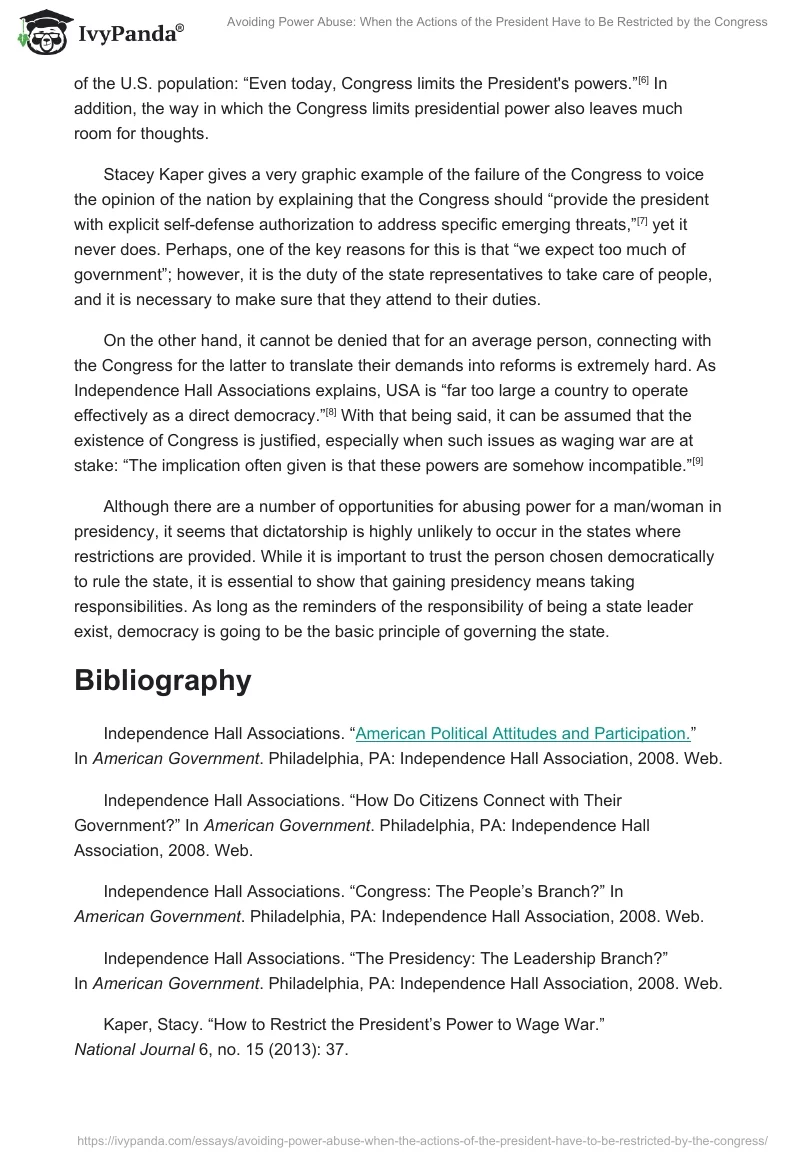 IvyPanda®

Avoiding Power Abuse: When the Actions of the President Have to Be Restricted by the Congress

of the U.S. population: “Even today, Congress limits the President's powers.”[6] In addition, the way in which the Congress limits presidential power also leaves much room for thoughts.

Stacey Kaper gives a very graphic example of the failure of the Congress to voice the opinion of the nation by explaining that the Congress should “provide the president with explicit self-defense authorization to address specific emerging threats,”[7] yet it never does. Perhaps, one of the key reasons for this is that “we expect too much of government”; however, it is the duty of the state representatives to take care of people, and it is necessary to make sure that they attend to their duties.

On the other hand, it cannot be denied that for an average person, connecting with the Congress for the latter to translate their demands into reforms is extremely hard. As Independence Hall Associations explains, USA is “far too large a country to operate effectively as a direct democracy.”[8] With that being said, it can be assumed that the existence of Congress is justified, especially when such issues as waging war are at stake: “The implication often given is that these powers are somehow incompatible.”[9]

Although there are a number of opportunities for abusing power for a man/woman in presidency, it seems that dictatorship is highly unlikely to occur in the states where restrictions are provided. While it is important to trust the person chosen democratically to rule the state, it is essential to show that gaining presidency means taking responsibilities. As long as the reminders of the responsibility of being a state leader exist, democracy is going to be the basic principle of governing the state.

Bibliography

Independence Hall Associations. “American Political Attitudes and Participation.” In American Government. Philadelphia, PA: Independence Hall Association, 2008. Web.

Independence Hall Associations. “How Do Citizens Connect with Their Government?” In American Government. Philadelphia, PA: Independence Hall Association, 2008. Web.

Independence Hall Associations. “Congress: The People’s Branch?” In American Government. Philadelphia, PA: Independence Hall Association, 2008. Web.

Independence Hall Associations. “The Presidency: The Leadership Branch?” In American Government. Philadelphia, PA: Independence Hall Association, 2008. Web.

Kaper, Stacy. “How to Restrict the President’s Power to Wage War.” National Journal 6, no. 15 (2013): 37.

https://ivypanda.com/essays/avoiding-power-abuse-when-the-actions-of-the-president-have-to-be-restricted-by-the-congress/